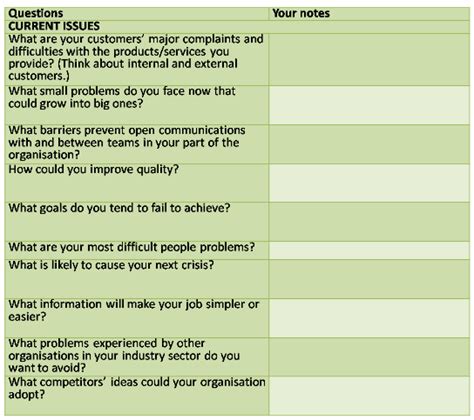 | Questions | Your notes |
|---|---|
| CURRENT ISSUES | |
| What are your customers' major complaints and difficulties with the products/services you provide? (Think about internal and external customers.) | |
| What small problems do you face now that could grow into big ones? | |
| What barriers prevent open communications with and between teams in your part of the organisation? | |
| How could you improve quality? | |
| What goals do you tend to fail to achieve? | |
| What are your most difficult people problems? | |
| What is likely to cause your next crisis? | |
| What information will make your job simpler or easier? | |
| What problems experienced by other organisations in your industry sector do you want to avoid? | |
| What competitors' ideas could your organisation adopt? | |